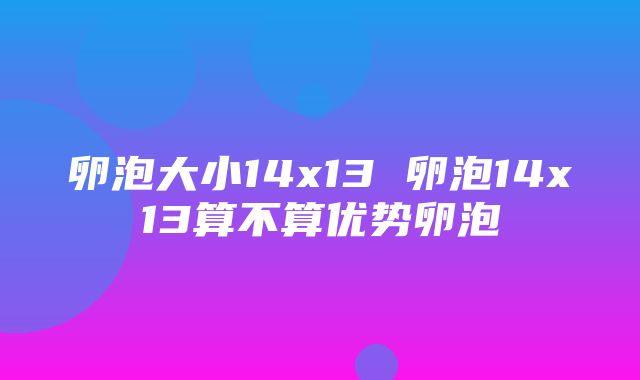 卵泡大小14x13 卵泡14x13算不算优势卵泡